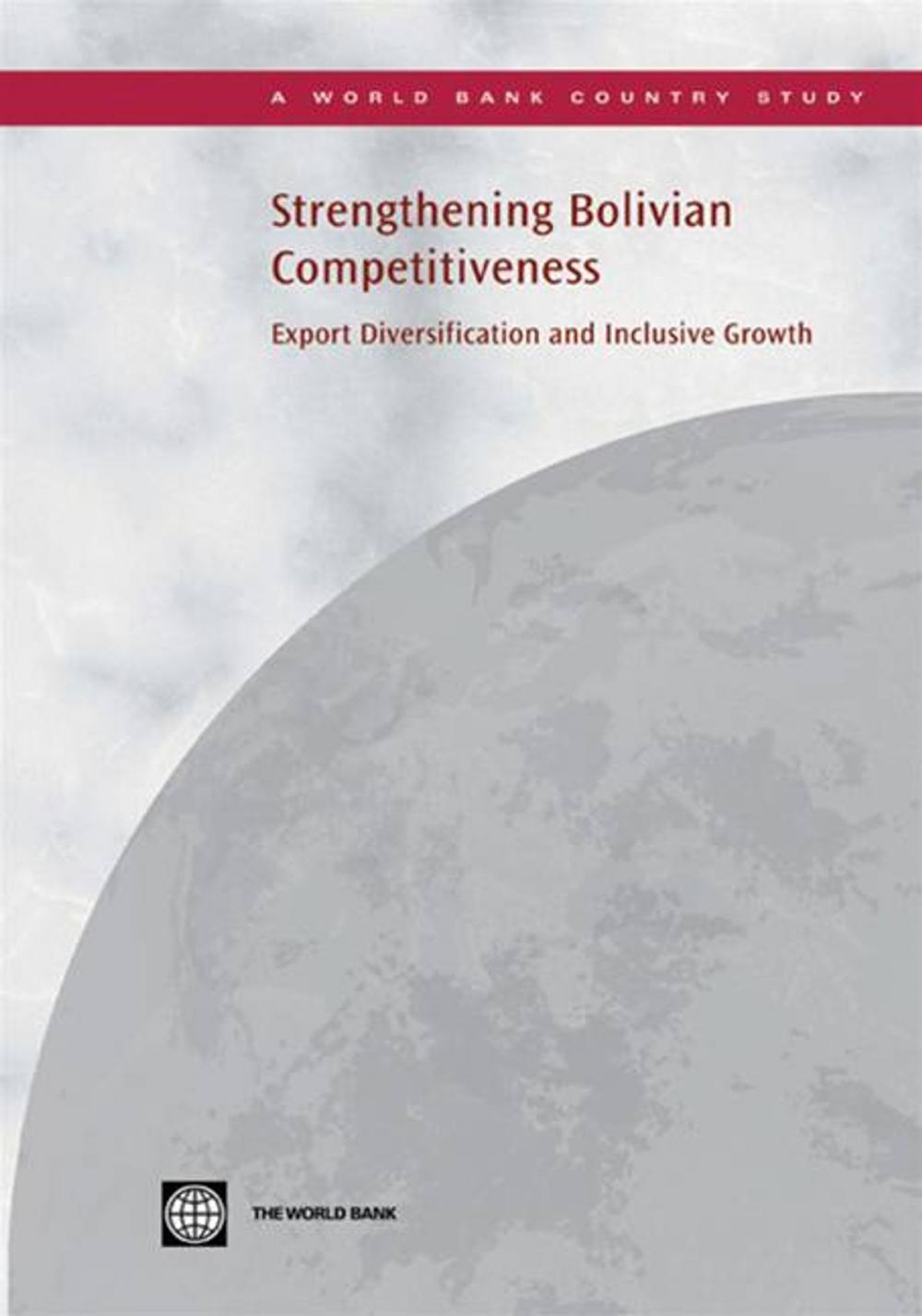 A WORLD BANK COUNTRY STUDY

Strengthening Bolivian Competitiveness

Export Diversification and Inclusive Growth

THE WORLD BANK